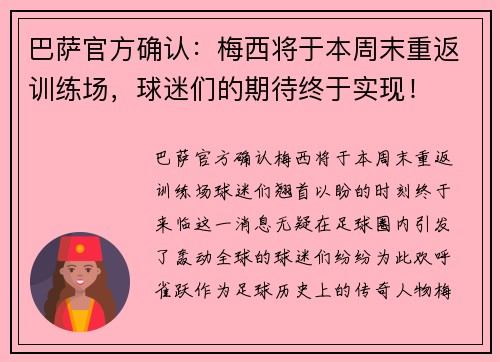 巴萨官方确认：梅西将于本周末重返训练场，球迷们的期待终于实现！

巴萨官方确认梅西将于本周末重返训练场球迷们翘首以盼的时刻终于来临这一消息无疑在足球圈内引发了轰动全球的球迷们纷纷为此欢呼雀跃作为足球历史上的传奇人物梅